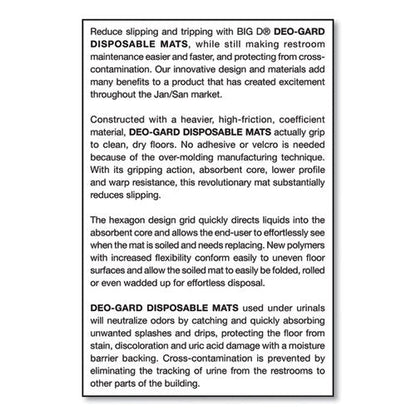 Reduce slipping and tripping with BIG D® DEO-GARD DISPOSABLE MATS, while still making restroom maintenance easier and faster, and protecting from cross-contamination. Our innovative design and materials add many benefits to a product that has created excitement throughout the Jan/San market.

Constructed with a heavier, high-friction, coefficient material, DEO-GARD DISPOSABLE MATS actually grip to clean, dry floors. No adhesive or velcro is needed because of the over-molding manufacturing technique. With its gripping action, absorbent core, lower profile and warp resistance, this revolutionary mat substantially reduces slipping.

The hexagon design grid quickly directs liquids into the absorbent core and allows the end-user to effortlessly see when the mat is soiled and needs replacing. New polymers with increased flexibility conform easily to uneven floor surfaces and allow the soiled mat to easily be folded, rolled or even wadded up for effortless disposal.

DEO-GARD DISPOSABLE MATS used under urinals will neutralize odors by catching and quickly absorbing unwanted splashes and drips, protecting the floor from stain, discoloration and uric acid damage with a moisture barrier backing. Cross-contamination is prevented by eliminating the tracking of urine from the restrooms to other parts of the building.